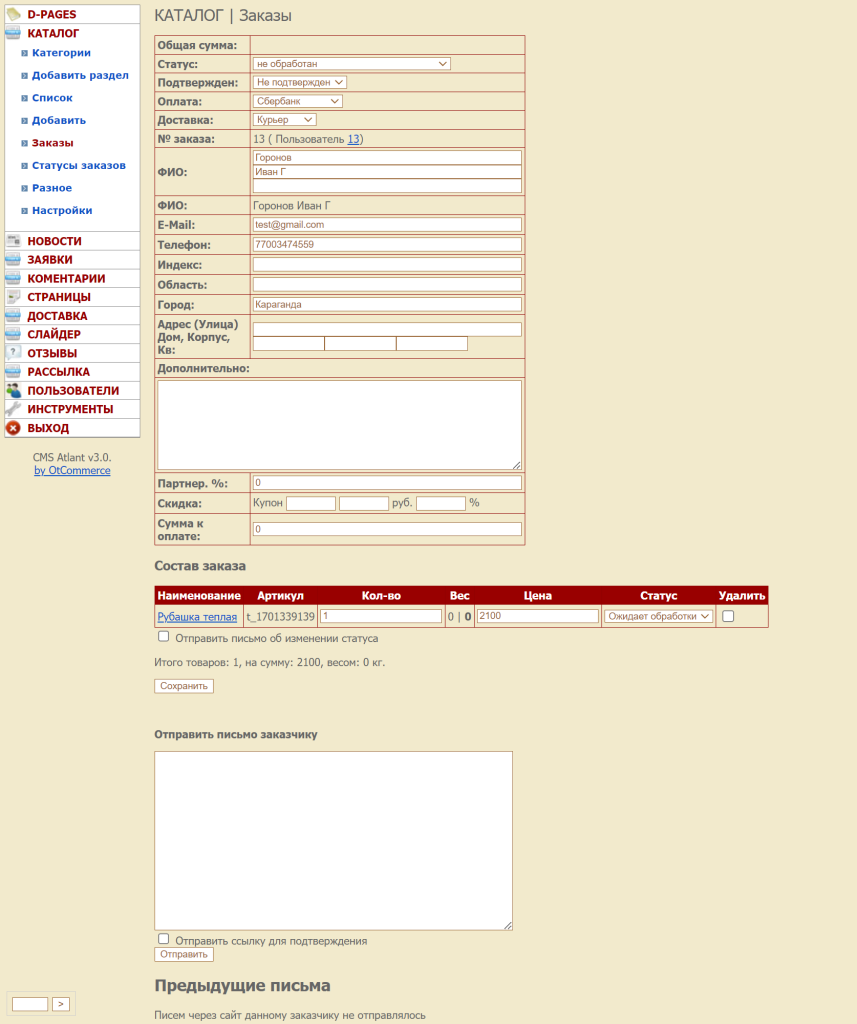 D-PAGES
КАТАЛОГ
Категории
Добавить раздел
Список
Добавить
Заказы
Статусы заказов
Разное
Настройки
НОВОСТИ
ЗАЯВКИ
КОМЕНТАРИИ
СТРАНИЦЫ
ДОСТАВКА
СЛАЙДЕР
ОТЗЫВЫ
РАССЫЛКА
ПОЛЬЗОВАТЕЛИ
ИНСТРУМЕНТЫ
ВЫХОД

CMS Atlant v3.0.
by OtCommerce

>

КАТАЛОГ | Заказы

| | |
|---|---|
| Общая сумма: | |
| Статус: | не обработан |
| Подтвержден: | Не подтвержден |
| Оплата: | Сбербанк |
| Доставка: | Курьер |
| № заказа: | 13 ( Пользователь 13) |
| ФИО: | Горонов Иван Г |
| ФИО: | Горонов Иван Г |
| E-Mail: | test@gmail.com |
| Телефон: | 77003474559 |
| Индекс: | |
| Область: | |
| Город: | Караганда |
| Адрес (Улица) Дом, Корпус, Кв: | |
| Дополнительно: | |
| Партнер. %: | 0 |
| Скидка: | Купон руб. % |
| Сумма к оплате: | 0 |

Состав заказа

| Наименование | Артикул | Кол-во | Вес | Цена | Статус | Удалить |
|---|---|---|---|---|---|---|
| Рубашка теплая | t_1701339139 | 1 | 0 \| 0 | 2100 | Ожидает обработки | |

Отправить письмо об изменении статуса

Итого товаров: 1, на сумму: 2100, весом: 0 кг.

Сохранить

Отправить письмо заказчику

Отправить ссылку для подтверждения
Отправить

Предыдущие письма

Писем через сайт данному заказчику не отправлялось